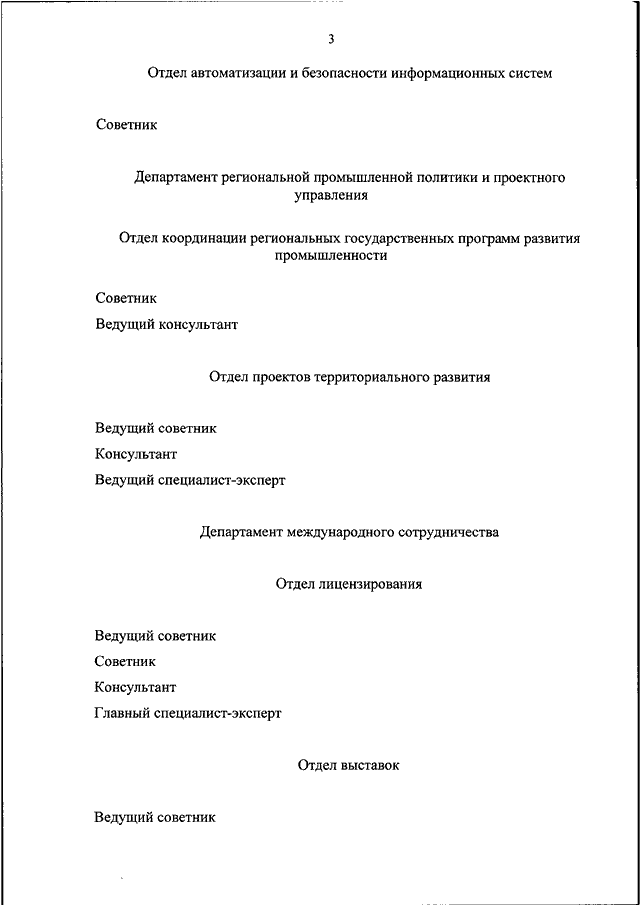 3

Отдел автоматизации и безопасности информационных систем

Советник

Департамент региональной промышленной политики и проектного управления

Отдел координации региональных государственных программ развития промышленности

Советник

Ведущий консультант

Отдел проектов территориального развития

Ведущий советник

Консультант

Ведущий специалист-эксперт

Департамент международного сотрудничества

Отдел лицензирования

Ведущий советник

Советник

Консультант

Главный специалист-эксперт

Отдел выставок

Ведущий советник